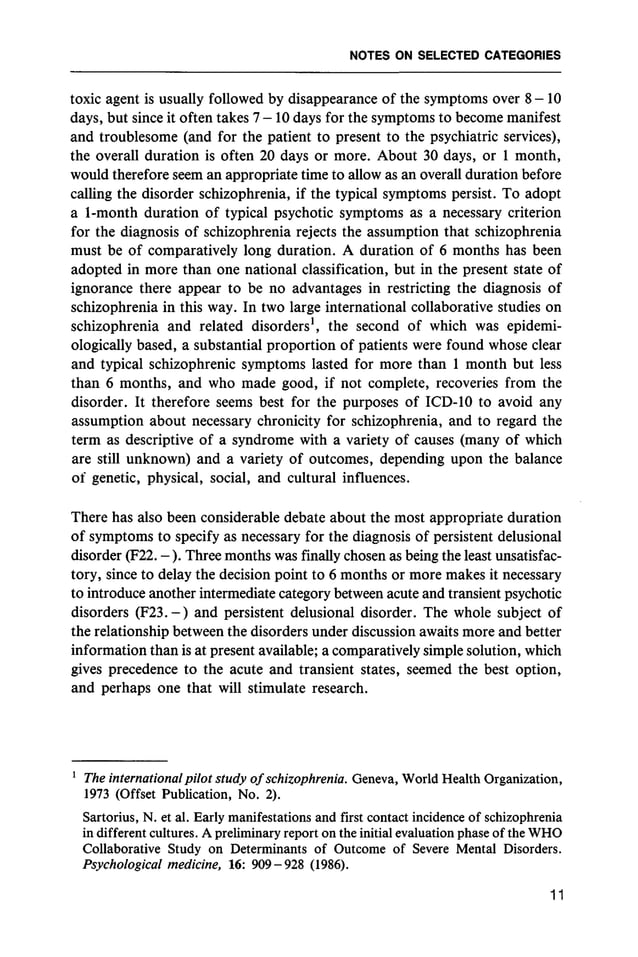 NOTES ON SELECTED CATEGORIES

toxic agent is usually followed by disappearance of the symptoms over 8 – 10 days, but since it often takes 7 – 10 days for the symptoms to become manifest and troublesome (and for the patient to present to the psychiatric services), the overall duration is often 20 days or more. About 30 days, or 1 month, would therefore seem an appropriate time to allow as an overall duration before calling the disorder schizophrenia, if the typical symptoms persist. To adopt a 1-month duration of typical psychotic symptoms as a necessary criterion for the diagnosis of schizophrenia rejects the assumption that schizophrenia must be of comparatively long duration. A duration of 6 months has been adopted in more than one national classification, but in the present state of ignorance there appear to be no advantages in restricting the diagnosis of schizophrenia in this way. In two large international collaborative studies on schizophrenia and related disorders$^1$, the second of which was epidemiologically based, a substantial proportion of patients were found whose clear and typical schizophrenic symptoms lasted for more than 1 month but less than 6 months, and who made good, if not complete, recoveries from the disorder. It therefore seems best for the purposes of ICD-10 to avoid any assumption about necessary chronicity for schizophrenia, and to regard the term as descriptive of a syndrome with a variety of causes (many of which are still unknown) and a variety of outcomes, depending upon the balance of genetic, physical, social, and cultural influences.

There has also been considerable debate about the most appropriate duration of symptoms to specify as necessary for the diagnosis of persistent delusional disorder (F22. – ). Three months was finally chosen as being the least unsatisfactory, since to delay the decision point to 6 months or more makes it necessary to introduce another intermediate category between acute and transient psychotic disorders (F23. – ) and persistent delusional disorder. The whole subject of the relationship between the disorders under discussion awaits more and better information than is at present available; a comparatively simple solution, which gives precedence to the acute and transient states, seemed the best option, and perhaps one that will stimulate research.

$^1$ The international pilot study of schizophrenia. Geneva, World Health Organization, 1973 (Offset Publication, No. 2).

Sartorius, N. et al. Early manifestations and first contact incidence of schizophrenia in different cultures. A preliminary report on the initial evaluation phase of the WHO Collaborative Study on Determinants of Outcome of Severe Mental Disorders. Psychological medicine, 16: 909 – 928 (1986).

11